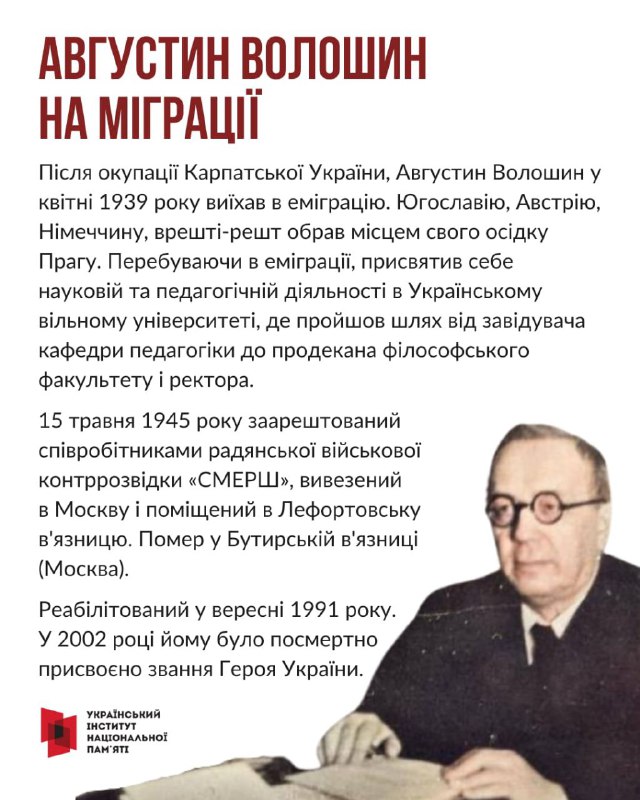 АВГУСТИН ВОЛОШИН НА МІГРАЦІЇ

Після окупації Карпатської України, Августин Волошин у квітні 1939 року виїхав в еміграцію. Югославію, Австрію, Німеччину, врешті-решт обрав місцем свого осідку Прагу. Перебуваючи в еміграції, присвятив себе науковій та педагогічній діяльності в Українському вільному університеті, де пройшов шлях від завідувача кафедри педагогіки до продекана філософського факультету і ректора.

15 травня 1945 року заарештований співробітниками радянської військової контррозвідки «СМЕРШ», вивезений в Москву і поміщений в Лефортовську в'язницю. Помер у Бутирській в'язниці (Москва).

Реабілітований у вересні 1991 року. У 2002 році йому було посмертно присвоєно звання Героя України.

УКРАЇНСЬКИЙ ІНСТИТУТ НАЦІОНАЛЬНОЇ ПАМ'ЯТІ